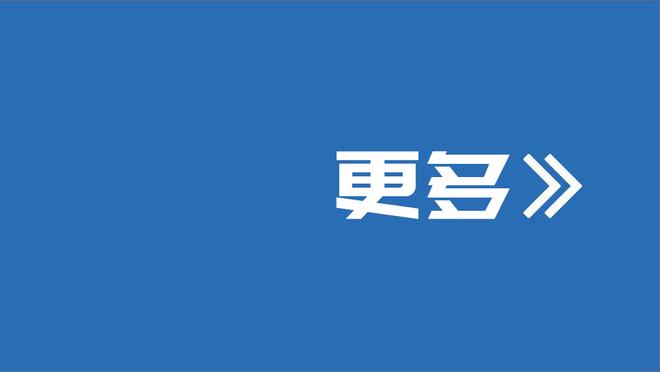 更多》